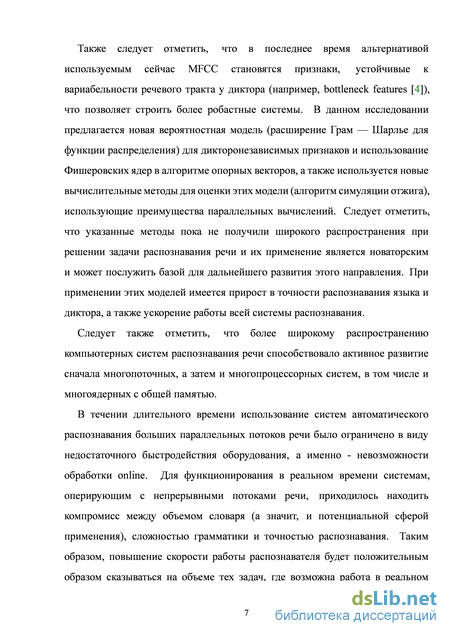 Также следует отметить, что в последнее время альтернативой используемым сейчас MFCC становятся признаки, устойчивые к вариабельности речевого тракта у диктора (например, bottleneck features [4]), что позволяет строить более робастные системы. В данном исследовании предлагается новая вероятностная модель (расширение Грам — Шарлье для функции распределения) для дикторонезависимых признаков и использование Фишеровских ядер в алгоритме опорных векторов, а также используется новые вычислительные методы для оценки этих модели (алгоритм симуляции отжига), использующие преимущества параллельных вычислений. Следует отметить, что указанные методы пока не получили широкого распространения при решении задачи распознавания речи и их применение является новаторским и может послужить базой для дальнейшего развития этого направления. При применении этих моделей имеется прирост в точности распознавания языка и диктора, а также ускорение работы всей системы распознавания.

Следует также отметить, что более широкому распространению компьютерных систем распознавания речи способствовало активное развитие сначала многопоточных, а затем и многопроцессорных систем, в том числе и многоядерных с общей памятью.

В течении длительного времени использование систем автоматического распознавания больших параллельных потоков речи было ограничено в виду недостаточного быстродействия оборудования, а именно - невозможности обработки online. Для функционирования в реальном времени системам, оперирующим с непрерывными потоками речи, приходилось находить компромисс между объемом словаря (а значит, и потенциальной сферой применения), сложностью грамматики и точностью распознавания. Таким образом, повышение скорости работы распознавателя будет положительным образом сказываться на объеме тех задач, где возможна работа в реальном

7

dsLib.net
библиотека диссертаций